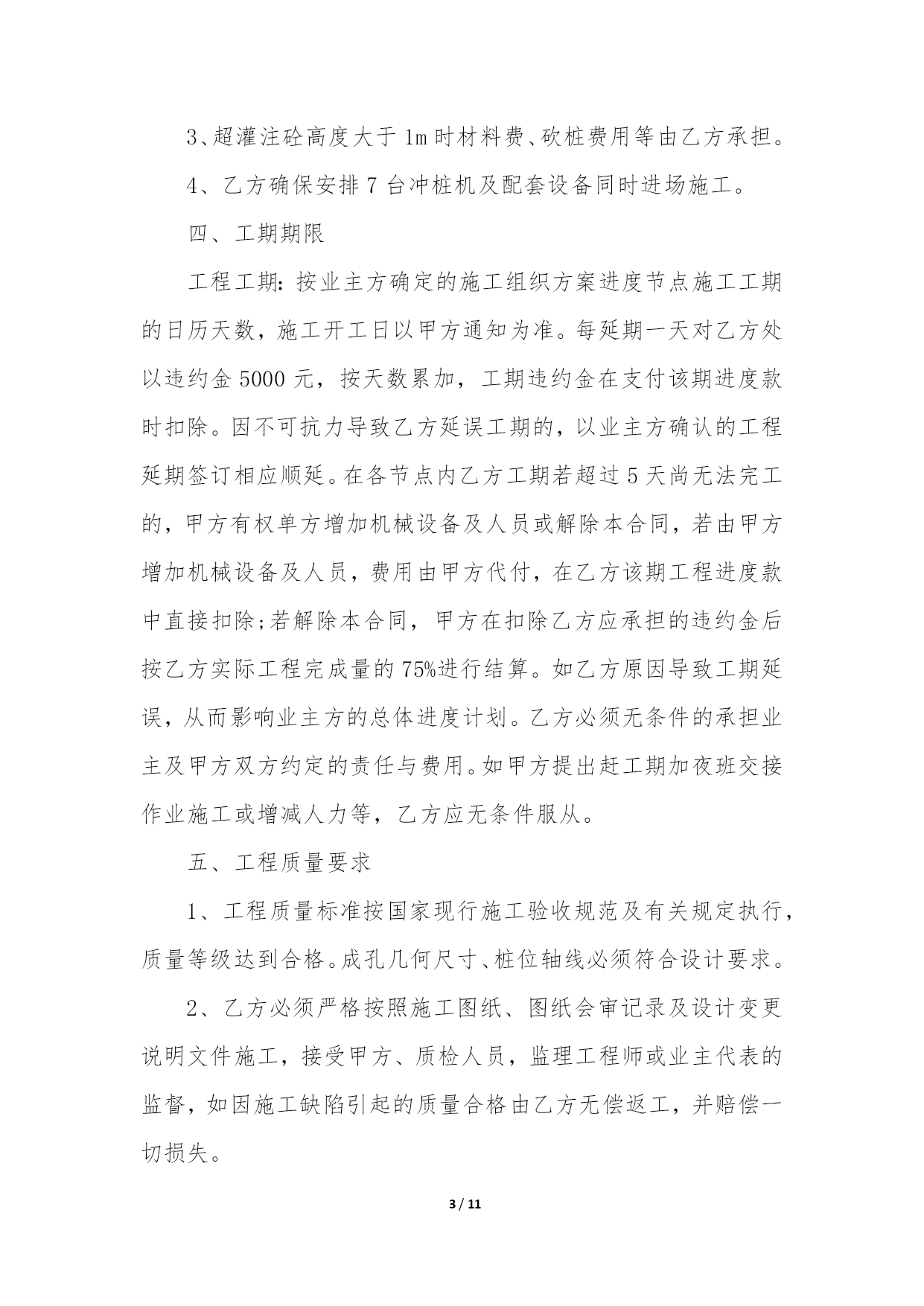 3、超灌注砼高度大于1m时材料费、砍桩费用等由乙方承担。

4、乙方确保安排7台冲桩机及配套设备同时进场施工。

四、工期期限

工程工期：按业主方确定的施工组织方案进度节点施工工期的日历天数，施工开工日以甲方通知为准。每延期一天对乙方处以违约金5000元，按天数累加，工期违约金在支付该期进度款时扣除。因不可抗力导致乙方延误工期的，以业主方确认的工程延期签订相应顺延。在各节点内乙方工期若超过5天尚无法完工的，甲方有权单方增加机械设备及人员或解除本合同，若由甲方增加机械设备及人员，费用由甲方代付，在乙方该期工程进度款中直接扣除;若解除本合同，甲方在扣除乙方应承担的违约金后按乙方实际工程完成量的75%进行结算。如乙方原因导致工期延误，从而影响业主方的总体进度计划。乙方必须无条件的承担业主及甲方双方约定的责任与费用。如甲方提出赶工期加夜班交接作业施工或增减人力等，乙方应无条件服从。

五、工程质量要求

1、工程质量标准按国家现行施工验收规范及有关规定执行，质量等级达到合格。成孔几何尺寸、桩位轴线必须符合设计要求。

2、乙方必须严格按照施工图纸、图纸会审记录及设计变更说明文件施工，接受甲方、质检人员，监理工程师或业主代表的监督，如因施工缺陷引起的质量合格由乙方无偿返工，并赔偿一切损失。

3 / 11